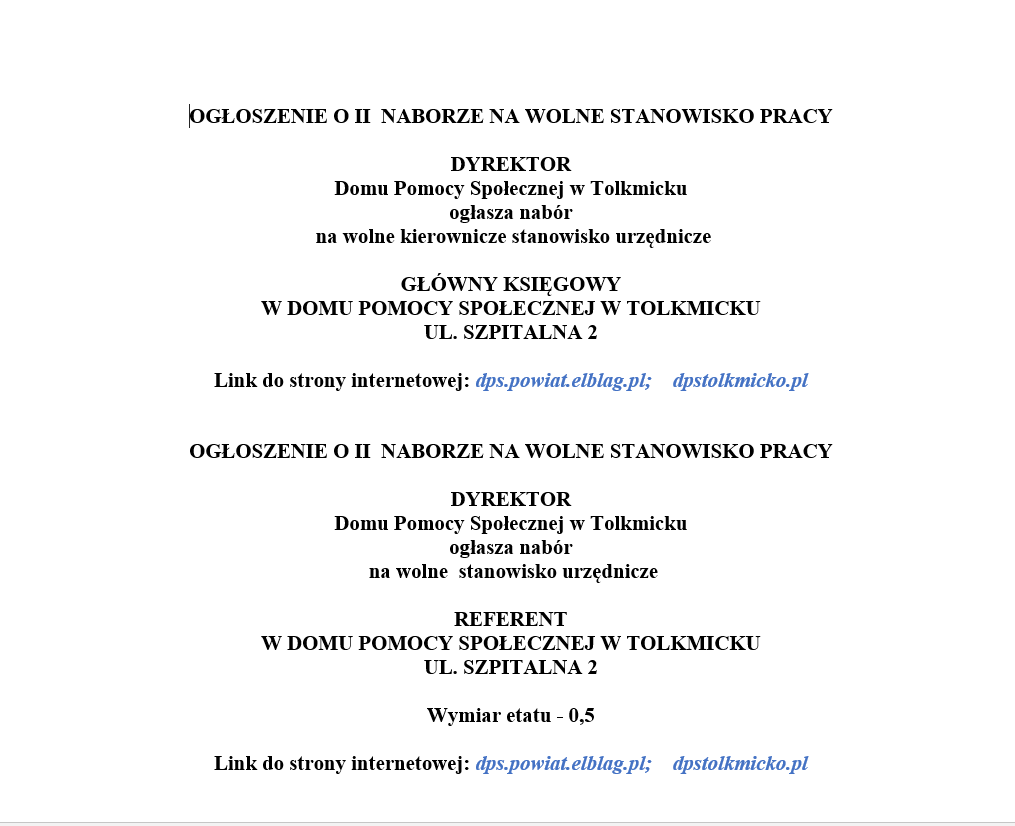 OGŁOSZENIE O II NABORZE NA WOLNE STANOWISKO PRACY

DYREKTOR
Domu Pomocy Społecznej w Tolkmicku
ogłasza nabór
na wolne kierownicze stanowisko urzędnicze

GŁÓWNY KSIĘGOWY
W DOMU POMOCY SPOŁECZNEJ W TOLKMICKU
UL. SZPITALNA 2

Link do strony internetowej: dps.powiat.elblag.pl; dpstolkmicko.pl

OGŁOSZENIE O II NABORZE NA WOLNE STANOWISKO PRACY

DYREKTOR
Domu Pomocy Społecznej w Tolkmicku
ogłasza nabór
na wolne stanowisko urzędnicze

REFERENT
W DOMU POMOCY SPOŁECZNEJ W TOLKMICKU
UL. SZPITALNA 2

Wymiar etatu - 0,5

Link do strony internetowej: dps.powiat.elblag.pl; dpstolkmicko.pl